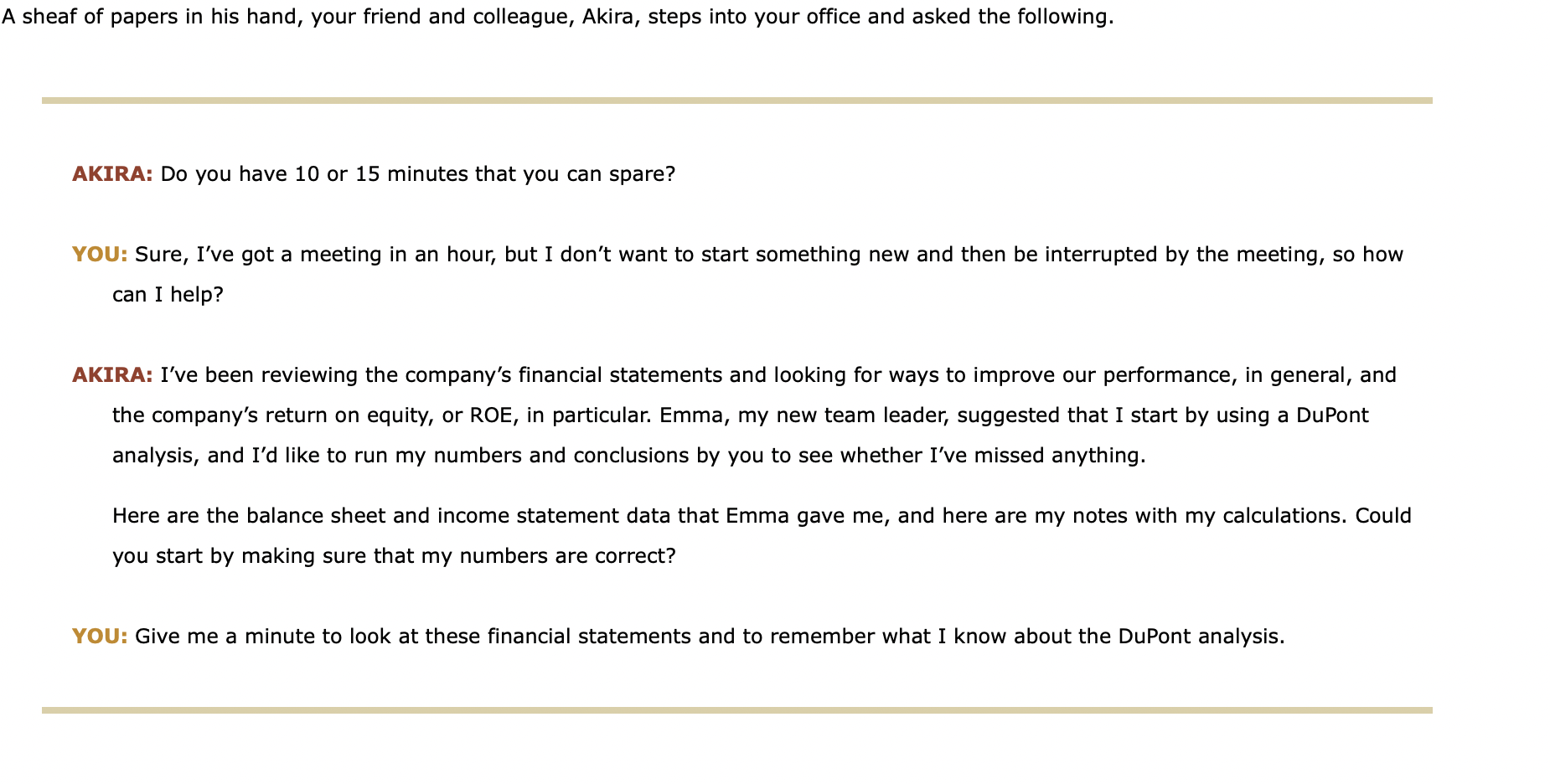 A sheaf of papers in his hand, your friend and colleague, Akira, steps into your office and asked the following.

AKIRA: Do you have 10 or 15 minutes that you can spare?

YOU: Sure, I’ve got a meeting in an hour, but I don’t want to start something new and then be interrupted by the meeting, so how can I help?

AKIRA: I’ve been reviewing the company’s financial statements and looking for ways to improve our performance, in general, and the company’s return on equity, or ROE, in particular. Emma, my new team leader, suggested that I start by using a DuPont analysis, and I’d like to run my numbers and conclusions by you to see whether I’ve missed anything.

Here are the balance sheet and income statement data that Emma gave me, and here are my notes with my calculations. Could you start by making sure that my numbers are correct?

YOU: Give me a minute to look at these financial statements and to remember what I know about the DuPont analysis.